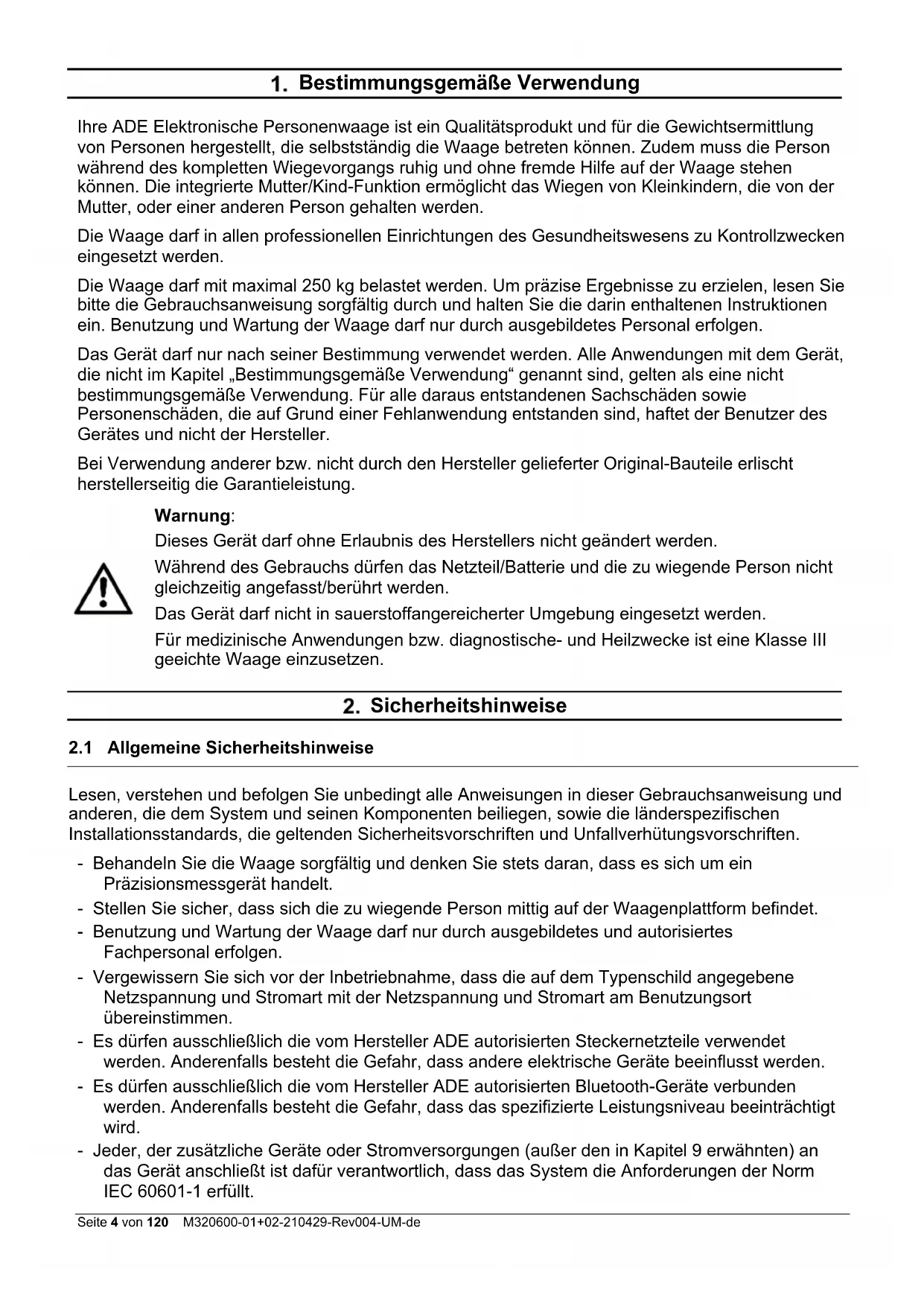 1. Bestimmungsgemäße Verwendung

Ihre ADE Elektronische Personenwaage ist ein Qualitätsprodukt und für die Gewichtsermittlung von Personen hergestellt, die selbstständig die Waage betreten können. Zudem muss die Person während des kompletten Wiegevorgangs ruhig und ohne fremde Hilfe auf der Waage stehen können. Die integrierte Mutter/Kind-Funktion ermöglicht das Wiegen von Kleinkindern, die von der Mutter, oder einer anderen Person gehalten werden.

Die Waage darf in allen professionellen Einrichtungen des Gesundheitswesens zu Kontrollzwecken eingesetzt werden.

Die Waage darf mit maximal 250 kg belastet werden. Um präzise Ergebnisse zu erzielen, lesen Sie bitte die Gebrauchsanweisung sorgfältig durch und halten Sie die darin enthaltenen Instruktionen ein. Benutzung und Wartung der Waage darf nur durch ausgebildetes Personal erfolgen.

Das Gerät darf nur nach seiner Bestimmung verwendet werden. Alle Anwendungen mit dem Gerät, die nicht im Kapitel „Bestimmungsgemäße Verwendung“ genannt sind, gelten als eine nicht bestimmungsgemäße Verwendung. Für alle daraus entstandenen Sachschäden sowie Personenschäden, die auf Grund einer Fehlanwendung entstanden sind, haftet der Benutzer des Gerätes und nicht der Hersteller.

Bei Verwendung anderer bzw. nicht durch den Hersteller gelieferter Original-Bauteile erlischt herstellerseitig die Garantieleistung.

Warnung:
Dieses Gerät darf ohne Erlaubnis des Herstellers nicht geändert werden.
Während des Gebrauchs dürfen das Netzteil/Batterie und die zu wiegende Person nicht gleichzeitig angefasst/berührt werden.
Das Gerät darf nicht in sauerstoffangereicherter Umgebung eingesetzt werden.
Für medizinische Anwendungen bzw. diagnostische- und Heilzwecke ist eine Klasse III geeichte Waage einzusetzen.

2. Sicherheitshinweise

2.1 Allgemeine Sicherheitshinweise

Lesen, verstehen und befolgen Sie unbedingt alle Anweisungen in dieser Gebrauchsanweisung und anderen, die dem System und seinen Komponenten beiliegen, sowie die länderspezifischen Installationsstandards, die geltenden Sicherheitsvorschriften und Unfallverhütungsvorschriften.

- Behandeln Sie die Waage sorgfältig und denken Sie stets daran, dass es sich um ein Präzisionsmessgerät handelt.
- Stellen Sie sicher, dass sich die zu wiegende Person mittig auf der Waagenplattform befindet.
- Benutzung und Wartung der Waage darf nur durch ausgebildetes und autorisiertes Fachpersonal erfolgen.
- Vergewissern Sie sich vor der Inbetriebnahme, dass die auf dem Typenschild angegebene Netzspannung und Stromart mit der Netzspannung und Stromart am Benutzungsort übereinstimmen.
- Es dürfen ausschließlich die vom Hersteller ADE autorisierten Steckernetzteile verwendet werden. Anderenfalls besteht die Gefahr, dass andere elektrische Geräte beeinflusst werden.
- Es dürfen ausschließlich die vom Hersteller ADE autorisierten Bluetooth-Geräte verbunden werden. Anderenfalls besteht die Gefahr, dass das spezifizierte Leistungsniveau beeinträchtigt wird.
- Jeder, der zusätzliche Geräte oder Stromversorgungen (außer den in Kapitel 9 erwähnten) an das Gerät anschließt ist dafür verantwortlich, dass das System die Anforderungen der Norm IEC 60601-1 erfüllt.

Seite 4 von 120 M320600-01+02-210429-Rev004-UM-de